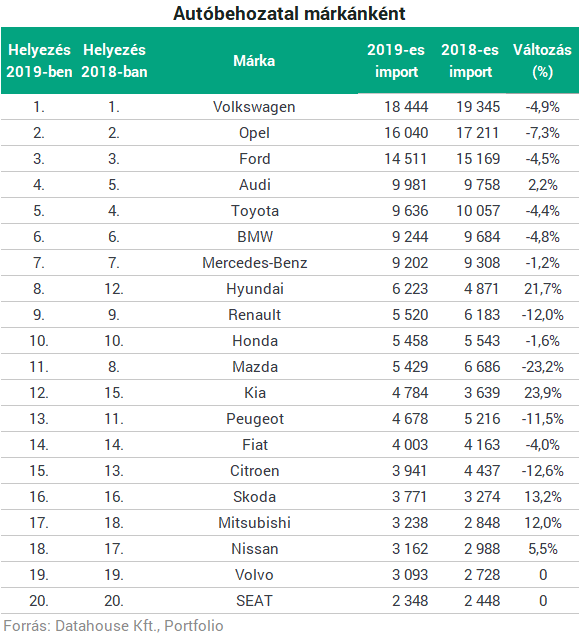 Autóbehozatal márkánként

| Helyezés 2019-ben | Helyezés 2018-ban | Márka | 2019-es import | 2018-es import | Változás (%) |
|---|---|---|---|---|---|
| 1. | 1. | Volkswagen | 18 444 | 19 345 | -4,9% |
| 2. | 2. | Opel | 16 040 | 17 211 | -7,3% |
| 3. | 3. | Ford | 14 511 | 15 169 | -4,5% |
| 4. | 5. | Audi | 9 981 | 9 758 | 2,2% |
| 5. | 4. | Toyota | 9 636 | 10 057 | -4,4% |
| 6. | 6. | BMW | 9 244 | 9 684 | -4,8% |
| 7. | 7. | Mercedes-Benz | 9 202 | 9 308 | -1,2% |
| 8. | 12. | Hyundai | 6 223 | 4 871 | 21,7% |
| 9. | 9. | Renault | 5 520 | 6 183 | -12,0% |
| 10. | 10. | Honda | 5 458 | 5 543 | -1,6% |
| 11. | 8. | Mazda | 5 429 | 6 686 | -23,2% |
| 12. | 15. | Kia | 4 784 | 3 639 | 23,9% |
| 13. | 11. | Peugeot | 4 678 | 5 216 | -11,5% |
| 14. | 14. | Fiat | 4 003 | 4 163 | -4,0% |
| 15. | 13. | Citroen | 3 941 | 4 437 | -12,6% |
| 16. | 16. | Skoda | 3 771 | 3 274 | 13,2% |
| 17. | 18. | Mitsubishi | 3 238 | 2 848 | 12,0% |
| 18. | 17. | Nissan | 3 162 | 2 988 | 5,5% |
| 19. | 19. | Volvo | 3 093 | 2 728 | 0 |
| 20. | 20. | SEAT | 2 348 | 2 448 | 0 |

Forrás: Datahouse Kft., Portfolio